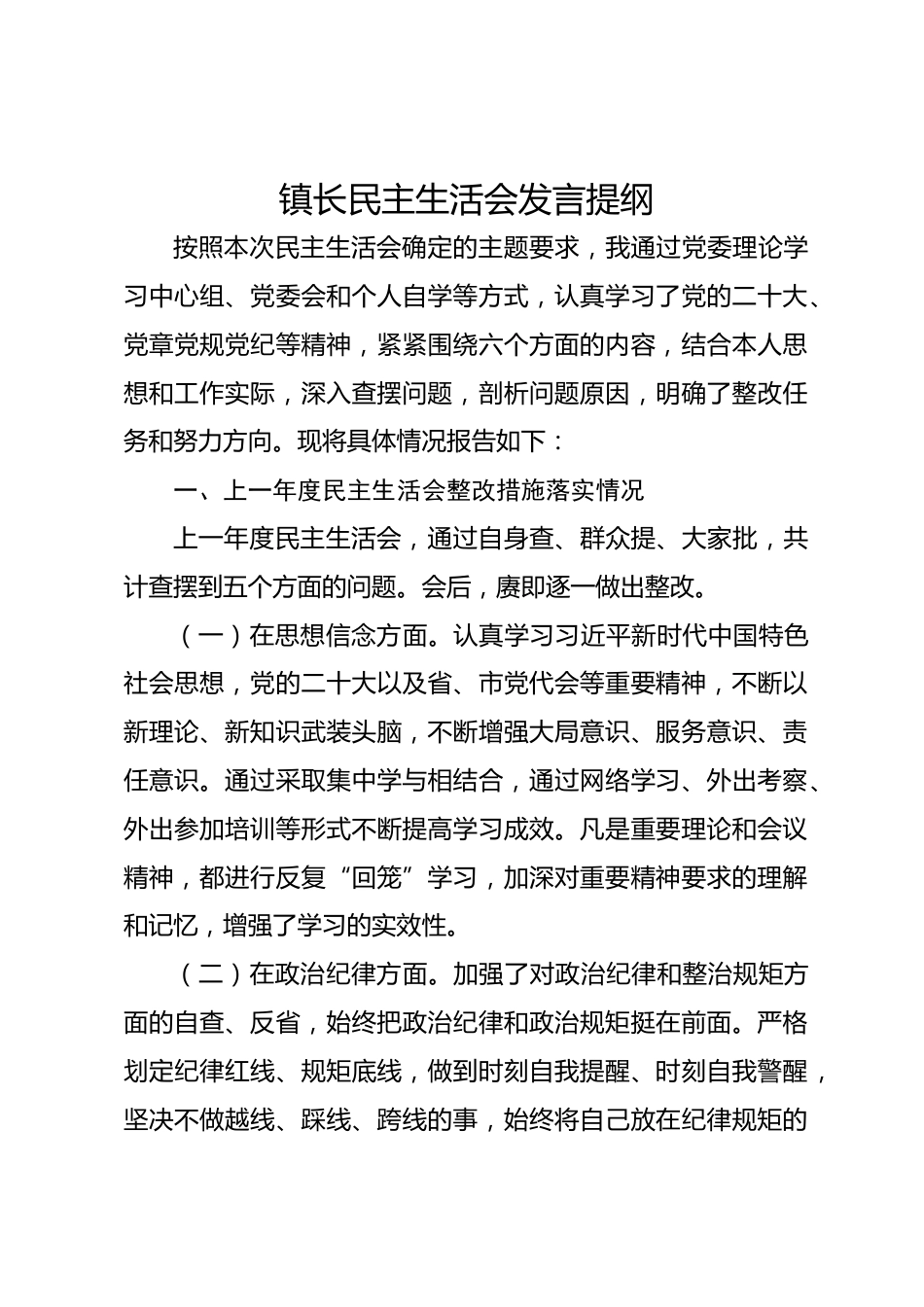 镇长民主生活会发言提纲

按照本次民主生活会确定的主题要求，我通过党委理论学习中心组、党委会和个人自学等方式，认真学习了党的二十大、党章党规党纪等精神，紧紧围绕六个方面的内容，结合本人思想和工作实际，深入查摆问题，剖析问题原因，明确了整改任务和努力方向。现将具体情况报告如下：

一、上一年度民主生活会整改措施落实情况

上一年度民主生活会，通过自身查、群众提、大家批，共计查摆到五个方面的问题。会后，赓即逐一做出整改。

（一）在思想信念方面。认真学习习近平新时代中国特色社会思想，党的二十大以及省、市党代会等重要精神，不断以新理论、新知识武装头脑，不断增强大局意识、服务意识、责任意识。通过采取集中学与相结合，通过网络学习、外出考察、外出参加培训等形式不断提高学习成效。凡是重要理论和会议精神，都进行反复“回笼”学习，加深对重要精神要求的理解和记忆，增强了学习的实效性。

（二）在政治纪律方面。加强了对政治纪律和整治规矩方面的自查、反省，始终把政治纪律和政治规矩挺在前面。严格划定纪律红线、规矩底线，做到时刻自我提醒、时刻自我警醒，坚决不做越线、踩线、跨线的事，始终将自己放在纪律规矩的